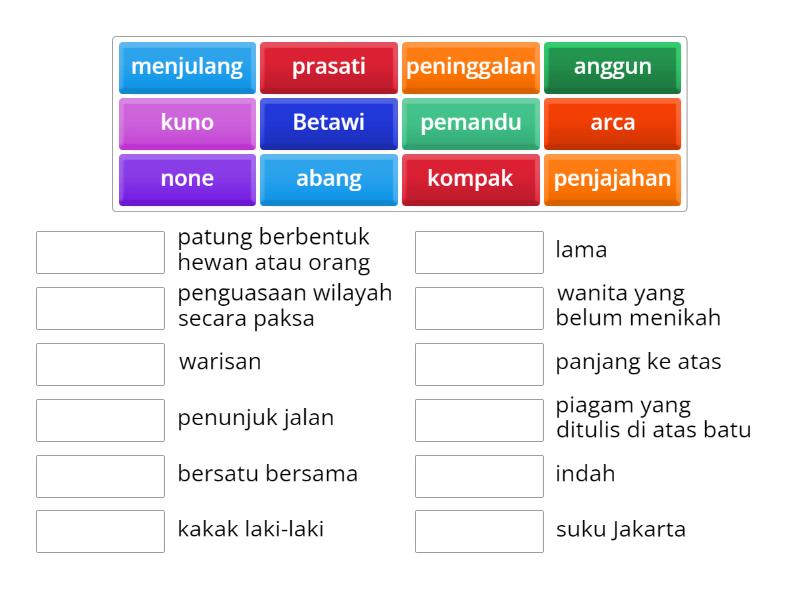 menjulang
prasati
peninggalan
anggun
kuno
Betawi
pemandu
arca
none
abang
kompak
penjajahan

patung berbentuk hewan atau orang

penguasaan wilayah secara paksa

warisan

penunjuk jalan

bersatu bersama

kakak laki-laki

lama

wanita yang belum menikah

panjang ke atas

piagam yang ditulis di atas batu

indah

suku Jakarta